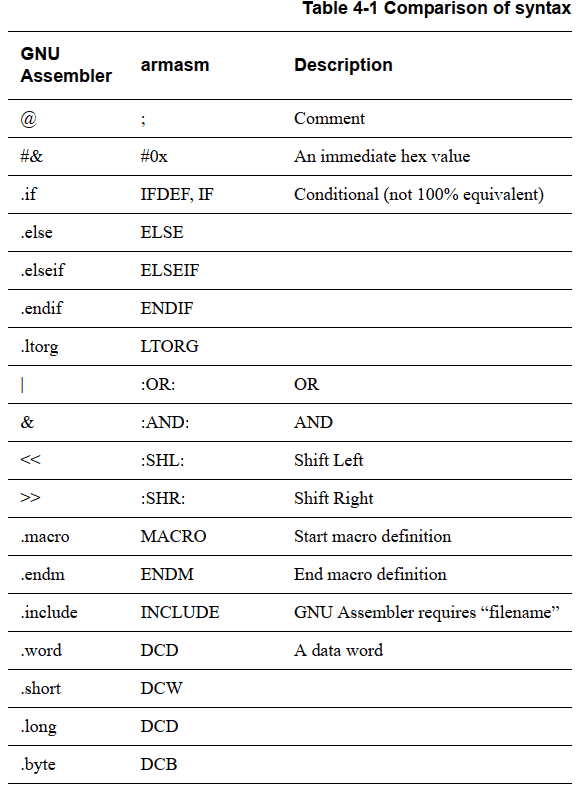 Table 4-1 Comparison of syntax

| GNU Assembler | armasm | Description |
|---|---|---|
| @ | ; | Comment |
| #& | #0x | An immediate hex value |
| .if | IFDEF, IF | Conditional (not 100% equivalent) |
| .else | ELSE | |
| .elseif | ELSEIF | |
| .endif | ENDIF | |
| .ltorg | LTORG | |
| \| | :OR: | OR |
| & | :AND: | AND |
| << | :SHL: | Shift Left |
| >> | :SHR: | Shift Right |
| .macro | MACRO | Start macro definition |
| .endm | ENDM | End macro definition |
| .include | INCLUDE | GNU Assembler requires “filename” |
| .word | DCD | A data word |
| .short | DCW | |
| .long | DCD | |
| .byte | DCB | |